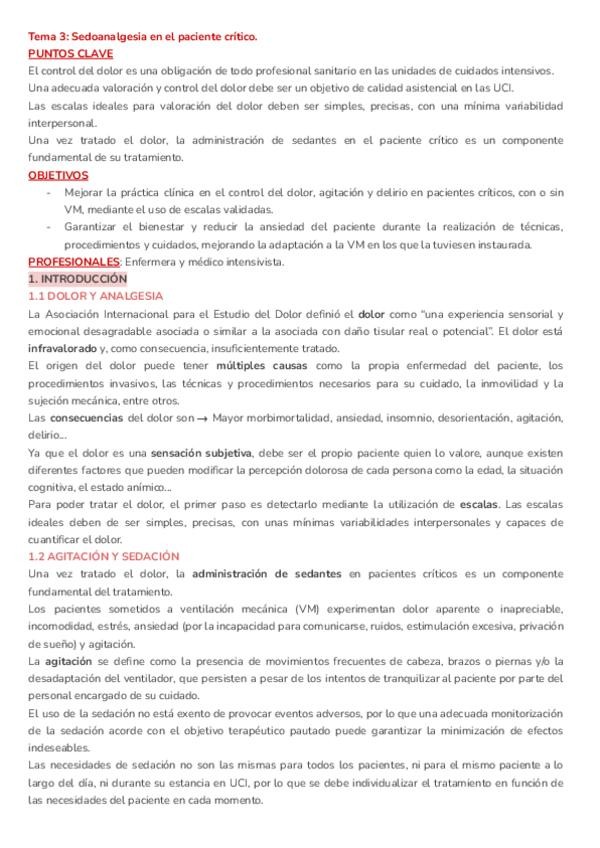 Tema 3: Sedoanalgesia en el paciente crítico.

PUNTOS CLAVE

El control del dolor es una obligación de todo profesional sanitario en las unidades de cuidados intensivos.

Una adecuada valoración y control del dolor debe ser un objetivo de calidad asistencial en las UCI.

Las escalas ideales para valoración del dolor deben ser simples, precisas, con una mínima variabilidad interpersonal.

Una vez tratado el dolor, la administración de sedantes en el paciente crítico es un componente fundamental de su tratamiento.

OBJETIVOS

- Mejorar la práctica clínica en el control del dolor, agitación y delirio en pacientes críticos, con o sin VM, mediante el uso de escalas validadas.
- Garantizar el bienestar y reducir la ansiedad del paciente durante la realización de técnicas, procedimientos y cuidados, mejorando la adaptación a la VM en los que la tuviesen instaurada.

PROFESIONALES: Enfermera y médico intensivista.

1. INTRODUCCIÓN

1.1 DOLOR Y ANALGESIA

La Asociación Internacional para el Estudio del Dolor definió el dolor como "una experiencia sensorial y emocional desagradable asociada o similar a la asociada con daño tisular real o potencial". El dolor está infravalorado y, como consecuencia, insuficientemente tratado.

El origen del dolor puede tener múltiples causas como la propia enfermedad del paciente, los procedimientos invasivos, las técnicas y procedimientos necesarios para su cuidado, la inmovilidad y la sujeción mecánica, entre otros.

Las consecuencias del dolor son → Mayor morbimortalidad, ansiedad, insomnio, desorientación, agitación, delirio...

Ya que el dolor es una sensación subjetiva, debe ser el propio paciente quien lo valore, aunque existen diferentes factores que pueden modificar la percepción dolorosa de cada persona como la edad, la situación cognitiva, el estado anímico...

Para poder tratar el dolor, el primer paso es detectarlo mediante la utilización de escalas. Las escalas ideales deben de ser simples, precisas, con unas mínimas variabilidades interpersonales y capaces de cuantificar el dolor.

1.2 AGITACIÓN Y SEDACIÓN

Una vez tratado el dolor, la administración de sedantes en pacientes críticos es un componente fundamental del tratamiento.

Los pacientes sometidos a ventilación mecánica (VM) experimentan dolor aparente o inapreciable, incomodidad, estrés, ansiedad (por la incapacidad para comunicarse, ruidos, estimulación excesiva, privación de sueño) y agitación.

La agitación se define como la presencia de movimientos frecuentes de cabeza, brazos o piernas y/o la desadaptación del ventilador, que persisten a pesar de los intentos de tranquilizar al paciente por parte del personal encargado de su cuidado.

El uso de la sedación no está exento de provocar eventos adversos, por lo que una adecuada monitorización de la sedación acorde con el objetivo terapéutico pautado puede garantizar la minimización de efectos indeseables.

Las necesidades de sedación no son las mismas para todos los pacientes, ni para el mismo paciente a lo largo del día, ni durante su estancia en UCI, por lo que se debe individualizar el tratamiento en función de las necesidades del paciente en cada momento.